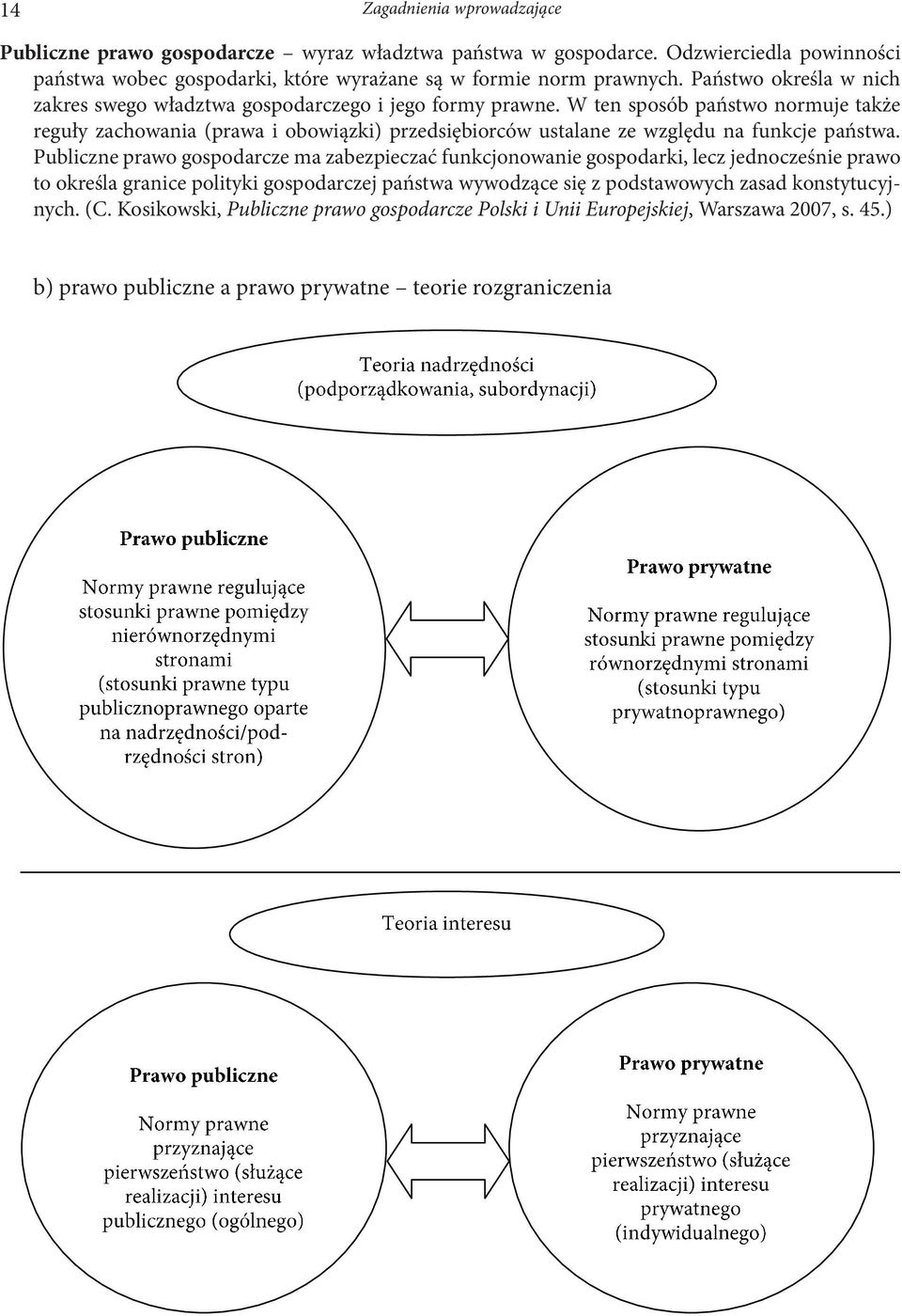 14 Zagadnienia wprowadzające

Publiczne prawo gospodarcze – wyraz władztwa państwa w gospodarce. Odzwierciedla powinności państwa wobec gospodarki, które wyrażane są w formie norm prawnych. Państwo określa w nich zakres swego władztwa gospodarczego i jego formy prawne. W ten sposób państwo normuje także reguły zachowania (prawa i obowiązki) przedsiębiorców ustalane ze względu na funkcje państwa. Publiczne prawo gospodarcze ma zabezpieczać funkcjonowanie gospodarki, lecz jednocześnie prawo to określa granice polityki gospodarczej państwa wywodzące się z podstawowych zasad konstytucyjnych. (C. Kosikowski, Publiczne prawo gospodarcze Polski i Unii Europejskiej, Warszawa 2007, s. 45.)

b) prawo publiczne a prawo prywatne – teorie rozgraniczenia

Teoria nadrzędności (podporządkowania, subordynacji)

Prawo publiczne

Normy prawne regulujące stosunki prawne pomiędzy nierównorzędnymi stronami (stosunki prawne typu publicznoprawnego oparte na nadrzędności/podrzędności stron)

Prawo prywatne

Normy prawne regulujące stosunki prawne pomiędzy równorzędnymi stronami (stosunki typu prywatnoprawnego)

Teoria interesu

Prawo publiczne

Normy prawne przyznające pierwszeństwo (służące realizacji) interesu publicznego (ogólnego)

Prawo prywatne

Normy prawne przyznające pierwszeństwo (służące realizacji) interesu prywatnego (indywidualnego)